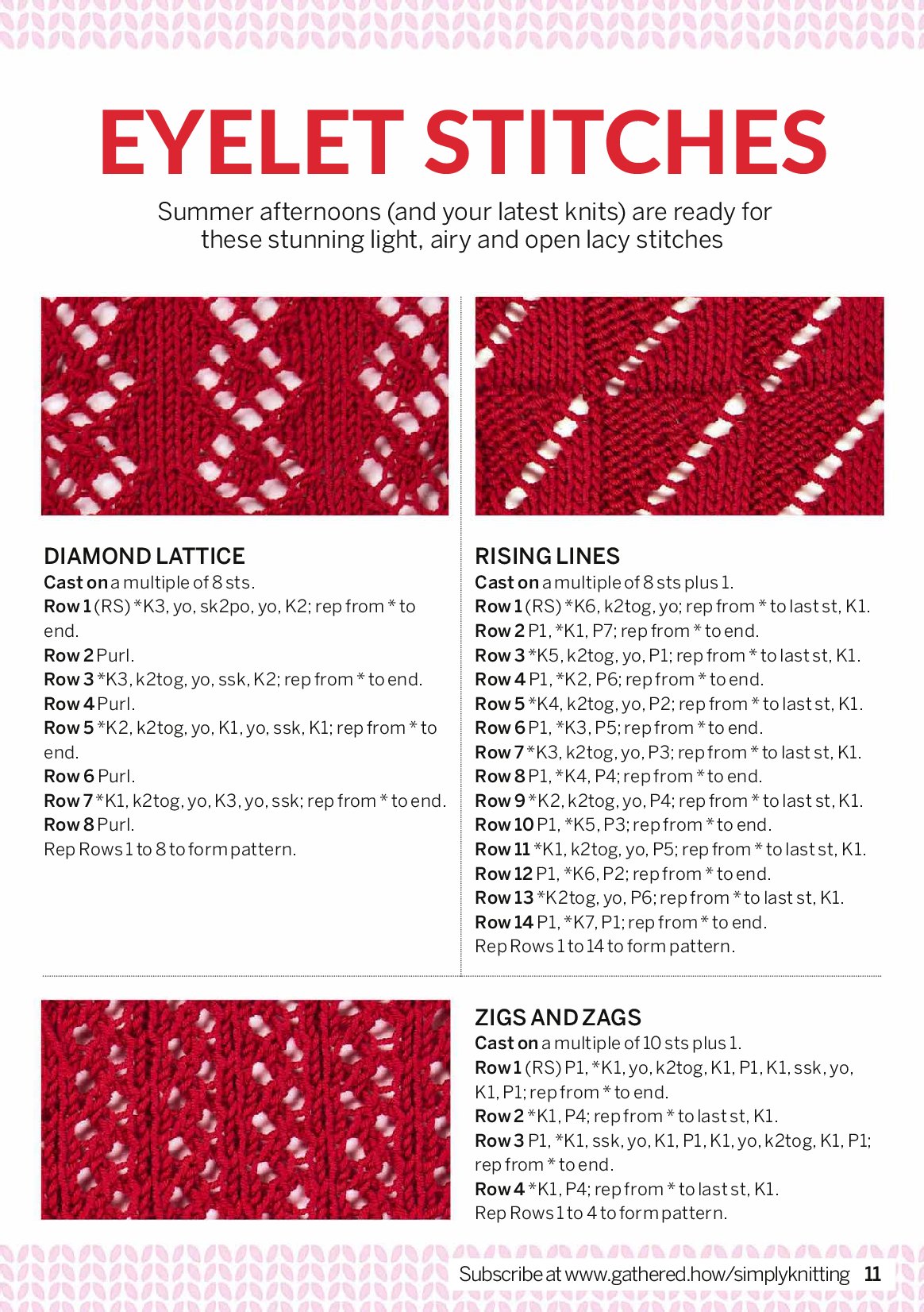 EYELET STITCHES

Summer afternoons (and your latest knits) are ready for these stunning light, airy and open lacy stitches

DIAMOND LATTICE
Cast on a multiple of 8 sts.
Row 1 (RS) *K3, yo, sk2po, yo, K2; rep from * to end.
Row 2 Purl.
Row 3 *K3, k2tog, yo, ssk, K2; rep from * to end.
Row 4 Purl.
Row 5 *K2, k2tog, yo, K1, yo, ssk, K1; rep from * to end.
Row 6 Purl.
Row 7 *K1, k2tog, yo, K3, yo, ssk; rep from * to end.
Row 8 Purl.
Rep Rows 1 to 8 to form pattern.

RISING LINES
Cast on a multiple of 8 sts plus 1.
Row 1 (RS) *K6, k2tog, yo; rep from * to last st, K1.
Row 2 P1, *K1, P7; rep from * to end.
Row 3 *K5, k2tog, yo, P1; rep from * to last st, K1.
Row 4 P1, *K2, P6; rep from * to end.
Row 5 *K4, k2tog, yo, P2; rep from * to last st, K1.
Row 6 P1, *K3, P5; rep from * to end.
Row 7 *K3, k2tog, yo, P3; rep from * to last st, K1.
Row 8 P1, *K4, P4; rep from * to end.
Row 9 *K2, k2tog, yo, P4; rep from * to last st, K1.
Row 10 P1, *K5, P3; rep from * to end.
Row 11 *K1, k2tog, yo, P5; rep from * to last st, K1.
Row 12 P1, *K6, P2; rep from * to end.
Row 13 *K2tog, yo, P6; rep from * to last st, K1.
Row 14 P1, *K7, P1; rep from * to end.
Rep Rows 1 to 14 to form pattern.

ZIGS AND ZAGS
Cast on a multiple of 10 sts plus 1.
Row 1 (RS) P1, *K1, yo, k2tog, K1, P1, K1, ssk, yo, K1, P1; rep from * to end.
Row 2 *K1, P4; rep from * to last st, K1.
Row 3 P1, *K1, ssk, yo, K1, P1, K1, yo, k2tog, K1, P1; rep from * to end.
Row 4 *K1, P4; rep from * to last st, K1.
Rep Rows 1 to 4 to form pattern.

Subscribe at www.gathered.how/simplyknitting 11